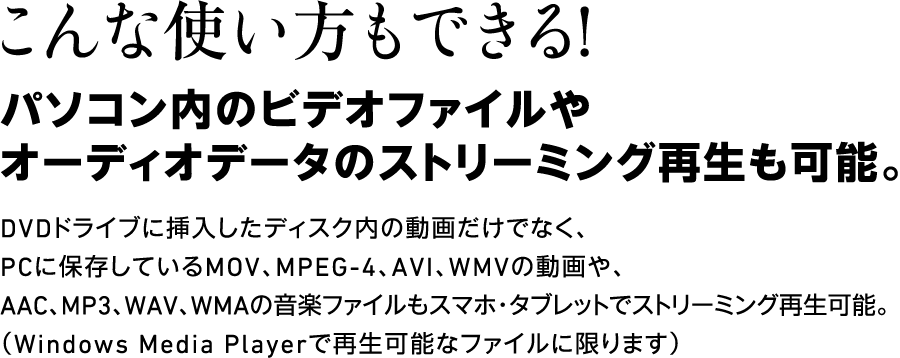 こんな使い方もできる!

パソコン内のビデオファイルやオーディオデータのストリーミング再生も可能。

DVDドライブに挿入したディスク内の動画だけでなく、PCに保存しているMOV、MPEG-4、AVI、WMVの動画や、AAC、MP3、WAV、WMAの音楽ファイルもスマホ・タブレットでストリーミング再生可能。(Windows Media Playerで再生可能なファイルに限ります)